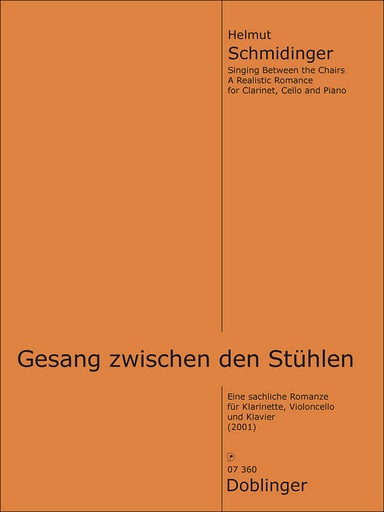 Helmut
Schmidinger
Singing Between the Chairs
A Realistic Romance
for Clarinet, Cello and Piano

Gesang zwischen den Stühlen

Eine sachliche Romanze
für Klarinette, Violoncello
und Klavier
(2001)

07 360
Doblinger